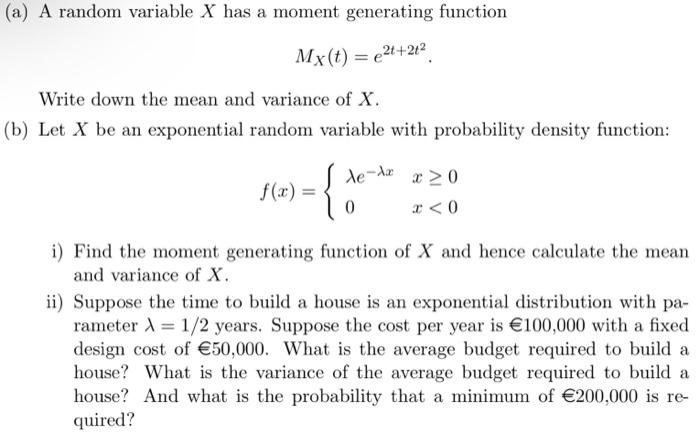 (a) A random variable $X$ has a moment generating function

$$M_X(t) = e^{2t+2t^2}.$$

Write down the mean and variance of $X$.

(b) Let $X$ be an exponential random variable with probability density function:

$$f(x) = \begin{cases} \lambda e^{-\lambda x} & x \geq 0 \\ 0 & x < 0 \end{cases}$$

i) Find the moment generating function of $X$ and hence calculate the mean and variance of $X$.

ii) Suppose the time to build a house is an exponential distribution with parameter $\lambda = 1/2$ years. Suppose the cost per year is €100,000 with a fixed design cost of €50,000. What is the average budget required to build a house? What is the variance of the average budget required to build a house? And what is the probability that a minimum of €200,000 is required?